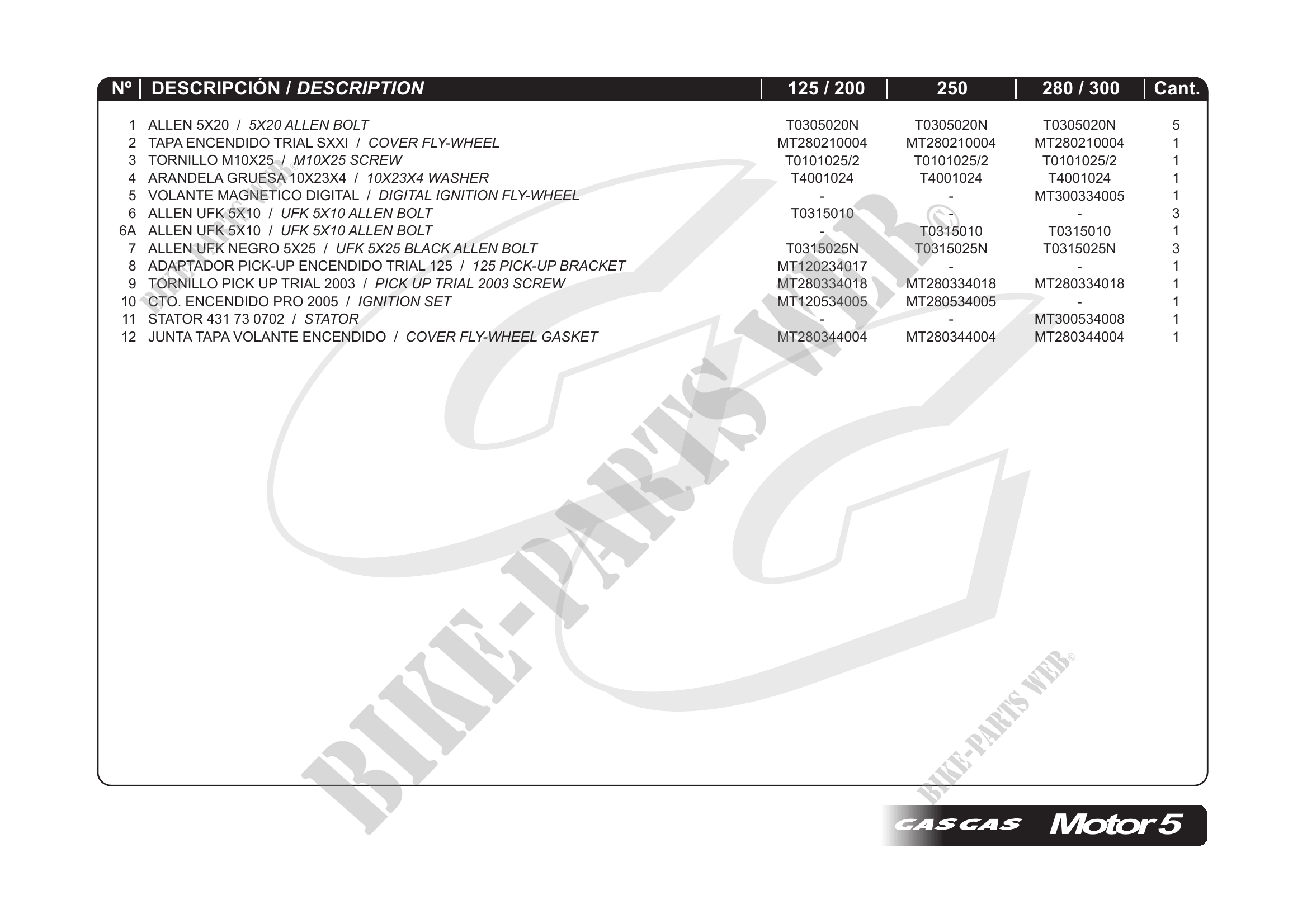 | Nº | DESCRIPCIÓN / DESCRIPTION | 125 / 200 | 250 | 280 / 300 | Cant. |
|---|---|---|---|---|---|
| 1 | ALLEN 5X20 / 5X20 ALLEN BOLT | T0305020N | T0305020N | T0305020N | 5 |
| 2 | TAPA ENCENDIDO TRIAL SXXI / COVER FLY-WHEEL | MT280210004 | MT280210004 | MT280210004 | 1 |
| 3 | TORNILLO M10X25 / M10X25 SCREW | T0101025/2 | T0101025/2 | T0101025/2 | 1 |
| 4 | ARANDELA GRUESA 10X23X4 / 10X23X4 WASHER | T4001024 | T4001024 | T4001024 | 1 |
| 5 | VOLANTE MAGNETICO DIGITAL / DIGITAL IGNITION FLY-WHEEL | - | - | MT300334005 | 1 |
| 6 | ALLEN UFK 5X10 / UFK 5X10 ALLEN BOLT | T0315010 | - | - | 3 |
| 6A | ALLEN UFK 5X10 / UFK 5X10 ALLEN BOLT | - | T0315010 | T0315010 | 1 |
| 7 | ALLEN UFK NEGRO 5X25 / UFK 5X25 BLACK ALLEN BOLT | T0315025N | T0315025N | T0315025N | 3 |
| 8 | ADAPTADOR PICK-UP ENCENDIDO TRIAL 125 / 125 PICK-UP BRACKET | MT120234017 | - | - | 1 |
| 9 | TORNILLO PICK UP TRIAL 2003 / PICK UP TRIAL 2003 SCREW | MT280334018 | MT280334018 | MT280334018 | 1 |
| 10 | CTO. ENCENDIDO PRO 2005 / IGNITION SET | MT120534005 | MT280534005 | - | 1 |
| 11 | STATOR 431 73 0702 / STATOR | - | - | MT300534008 | 1 |
| 12 | JUNTA TAPA VOLANTE ENCENDIDO / COVER FLY-WHEEL GASKET | MT280344004 | MT280344004 | MT280344004 | 1 |

GASGAS Motor 5

BIKE-PARTS WEB©